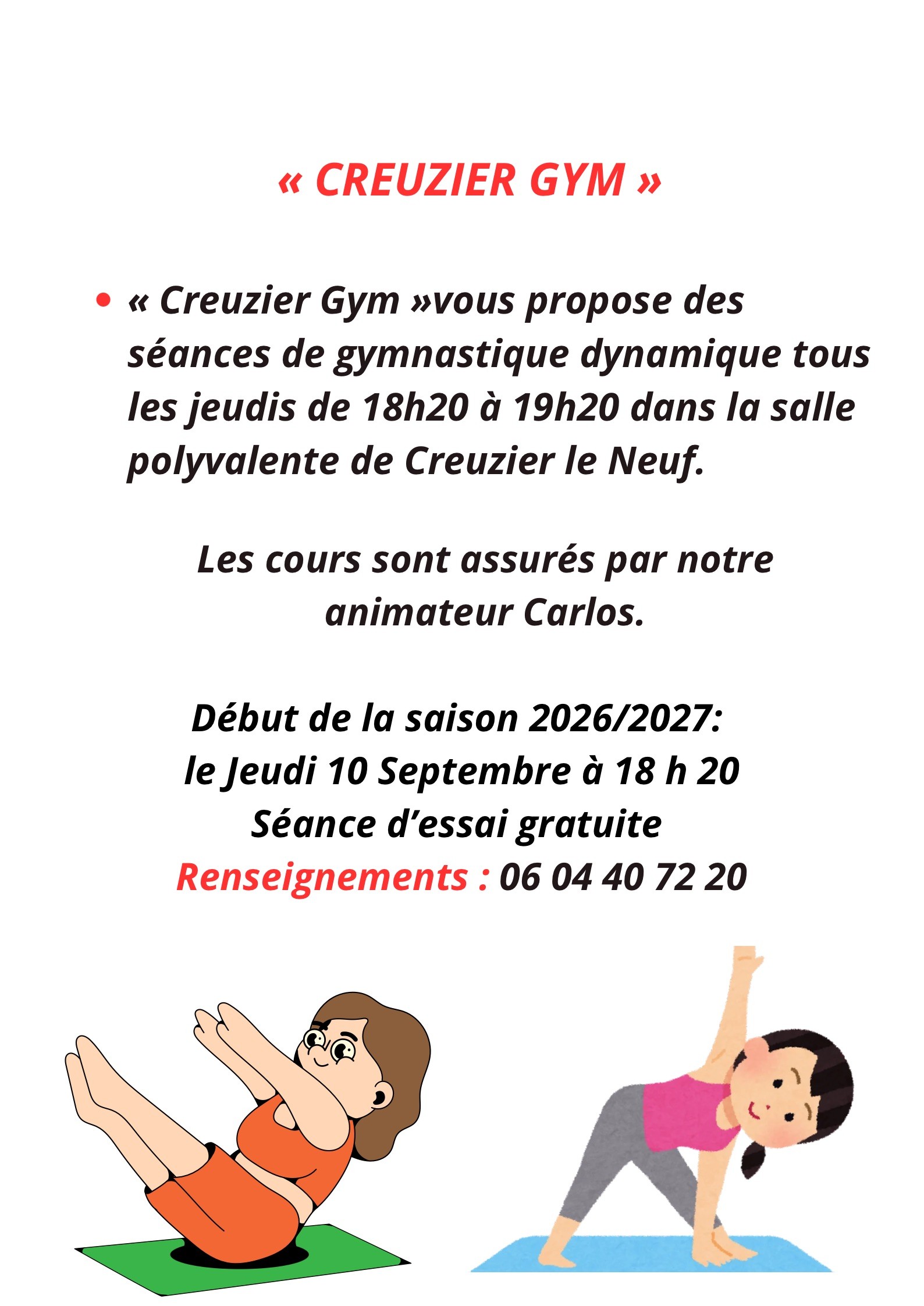 « CREUZIER GYM »

• « Creuzier Gym »vous propose des séances de gymnastique dynamique tous les jeudis de 18h20 à 19h20 dans la salle polyvalente de Creuzier le Neuf.

Les cours sont assurés par notre animateur Carlos.

Début de la saison 2026/2027:
le Jeudi 10 Septembre à 18 h 20
Séance d'essai gratuite
Renseignements : 06 04 40 72 20